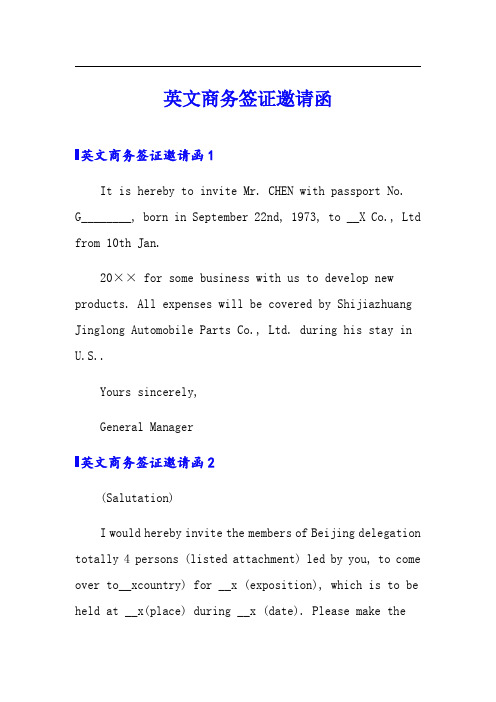 英文商务签证邀请函

英文商务签证邀请函1

It is hereby to invite Mr. CHEN with passport No. G________, born in September 22nd, 1973, to __X Co., Ltd from 10th Jan.

20×× for some business with us to develop new products. All expenses will be covered by Shijiazhuang Jinglong Automobile Parts Co., Ltd. during his stay in U.S..

Yours sincerely,

General Manager

英文商务签证邀请函2

(Salutation)

I would hereby invite the members of Beijing delegation totally 4 persons (listed attachment) led by you, to come over to__xcountry) for __x (exposition), which is to be held at __x(place) during __x (date). Please make the